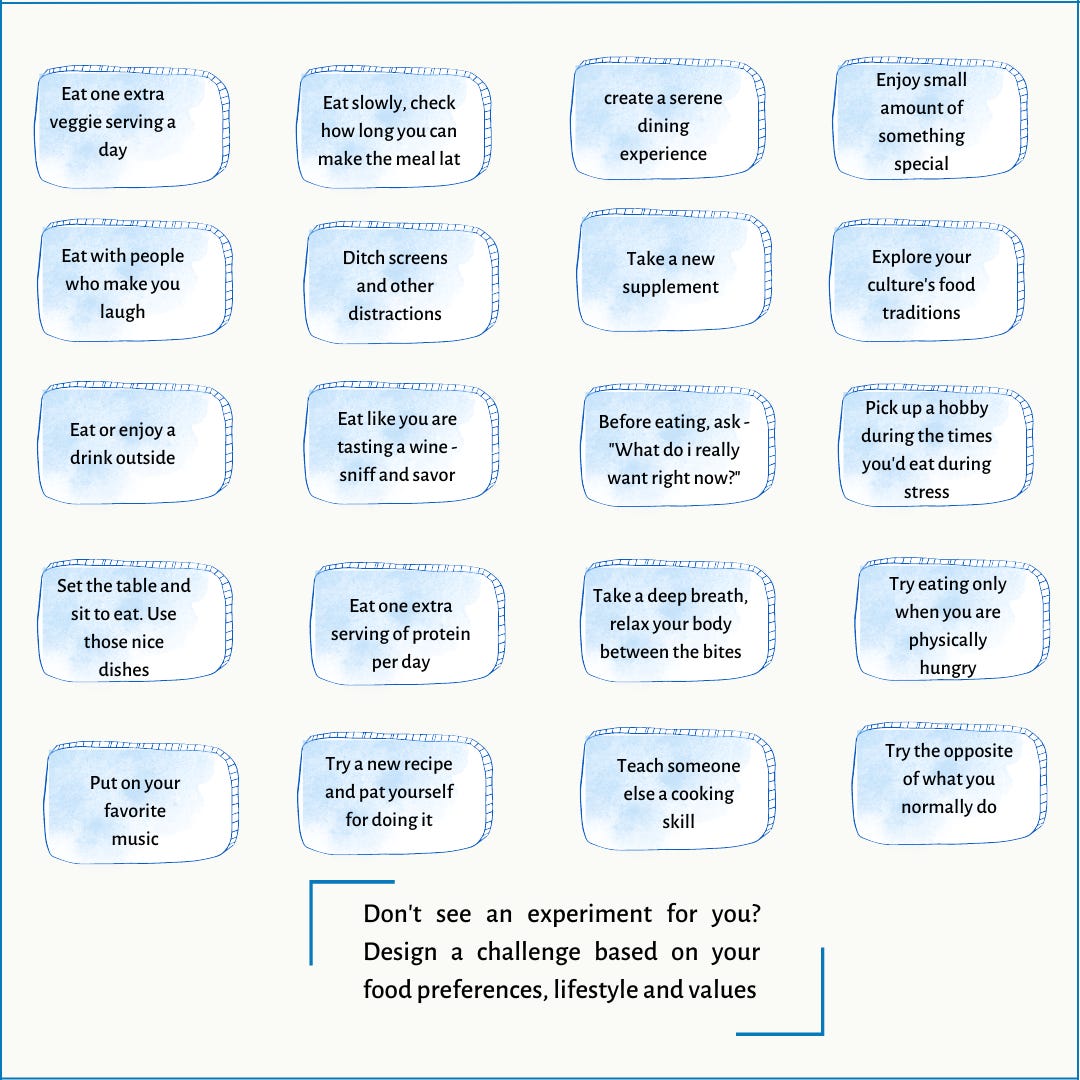 Eat one extra veggie serving a day

Eat slowly, check how long you can make the meal lat

create a serene dining experience

Enjoy small amount of something special

Eat with people who make you laugh

Ditch screens and other distractions

Take a new supplement

Explore your culture's food traditions

Eat or enjoy a drink outside

Eat like you are tasting a wine - sniff and savor

Before eating, ask - "What do i really want right now?"

Pick up a hobby during the times you'd eat during stress

Set the table and sit to eat. Use those nice dishes

Eat one extra serving of protein per day

Take a deep breath, relax your body between the bites

Try eating only when you are physically hungry

Put on your favorite music

Try a new recipe and pat yourself for doing it

Teach someone else a cooking skill

Try the opposite of what you normally do

Don't see an experiment for you? Design a challenge based on your food preferences, lifestyle and values